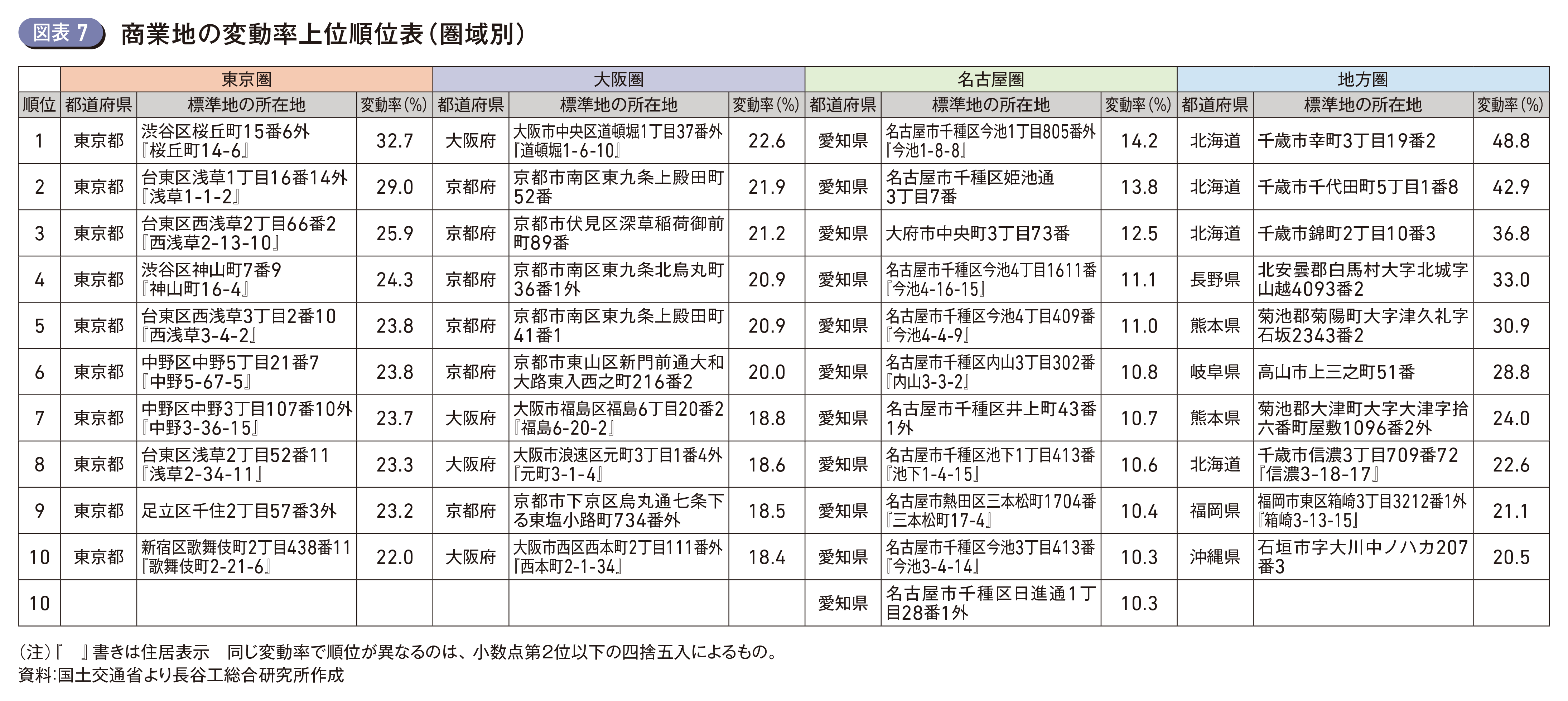 図表 7 商業地の変動率上位順位表(圏域別)

| | 東京圏 | | | 大阪圏 | | | 名古屋圏 | | | 地方圏 | | |
|---|---|---|---|---|---|---|---|---|---|---|---|---|
| 順位 | 都道府県 | 標準地の所在地 | 変動率(%) | 都道府県 | 標準地の所在地 | 変動率(%) | 都道府県 | 標準地の所在地 | 変動率(%) | 都道府県 | 標準地の所在地 | 変動率(%) |
| 1 | 東京都 | 渋谷区桜丘町15番6外『桜丘町14-6』 | 32.7 | 大阪府 | 大阪市中央区道頓堀1丁目37番外『道頓堀1-6-10』 | 22.6 | 愛知県 | 名古屋市千種区今池1丁目805番外『今池1-8-8』 | 14.2 | 北海道 | 千歳市幸町3丁目19番2 | 48.8 |
| 2 | 東京都 | 台東区浅草1丁目16番14外『浅草1-1-2』 | 29.0 | 京都府 | 京都市南区東九条上殿田町52番 | 21.9 | 愛知県 | 名古屋市千種区姫池通3丁目7番 | 13.8 | 北海道 | 千歳市千代田町5丁目1番8 | 42.9 |
| 3 | 東京都 | 台東区西浅草2丁目66番2『西浅草2-13-10』 | 25.9 | 京都府 | 京都市伏見区深草稲荷御前町89番 | 21.2 | 愛知県 | 大府市中央町3丁目73番 | 12.5 | 北海道 | 千歳市錦町2丁目10番3 | 36.8 |
| 4 | 東京都 | 渋谷区神山町7番9『神山町16-4』 | 24.3 | 京都府 | 京都市南区東九条北烏丸町36番1外 | 20.9 | 愛知県 | 名古屋市千種区今池4丁目1611番『今池4-16-15』 | 11.1 | 長野県 | 北安曇郡白馬村大字北城字山越4093番2 | 33.0 |
| 5 | 東京都 | 台東区西浅草3丁目2番10『西浅草3-4-2』 | 23.8 | 京都府 | 京都市南区東九条上殿田町41番1 | 20.9 | 愛知県 | 名古屋市千種区今池4丁目409番『今池4-4-9』 | 11.0 | 熊本県 | 菊池郡菊陽町大字津久礼字石坂2343番2 | 30.9 |
| 6 | 東京都 | 中野区中野5丁目21番7『中野5-67-5』 | 23.8 | 京都府 | 京都市東山区新門前通大和大路東入西之町216番2 | 20.0 | 愛知県 | 名古屋市千種区内山3丁目302番『内山3-3-2』 | 10.8 | 岐阜県 | 高山市上三之町51番 | 28.8 |
| 7 | 東京都 | 中野区中野3丁目107番10外『中野3-36-15』 | 23.7 | 大阪府 | 大阪市福島区福島6丁目20番2『福島6-20-2』 | 18.8 | 愛知県 | 名古屋市千種区井上町43番1外 | 10.7 | 熊本県 | 菊池郡大津町大字大津字拾六番町屋敷1096番2外 | 24.0 |
| 8 | 東京都 | 台東区浅草2丁目52番11『浅草2-34-11』 | 23.3 | 大阪府 | 大阪市浪速区元町3丁目1番4外『元町3-1-4』 | 18.6 | 愛知県 | 名古屋市千種区池下1丁目413番『池下1-4-15』 | 10.6 | 北海道 | 千歳市信濃3丁目709番72『信濃3-18-17』 | 22.6 |
| 9 | 東京都 | 足立区千住2丁目57番3外 | 23.2 | 京都府 | 京都市下京区烏丸通七条下る東塩小路町734番外 | 18.5 | 愛知県 | 名古屋市熱田区三本松町1704番『三本松町17-4』 | 10.4 | 福岡県 | 福岡市東区箱崎3丁目3212番1外『箱崎3-13-15』 | 21.1 |
| 10 | 東京都 | 新宿区歌舞伎町2丁目438番11『歌舞伎町2-21-6』 | 22.0 | 大阪府 | 大阪市西区西本町2丁目111番外『西本町2-1-34』 | 18.4 | 愛知県 | 名古屋市千種区今池3丁目413番『今池3-4-14』 | 10.3 | 沖縄県 | 石垣市字大川中ノハカ207番3 | 20.5 |
| 10 | | | | | | | 愛知県 | 名古屋市千種区日進通1丁目28番1外 | 10.3 | | | |

(注)『 』書きは住居表示 同じ変動率で順位が異なるのは、小数点第2位以下の四捨五入によるもの。
資料:国土交通省より長谷工総合研究所作成